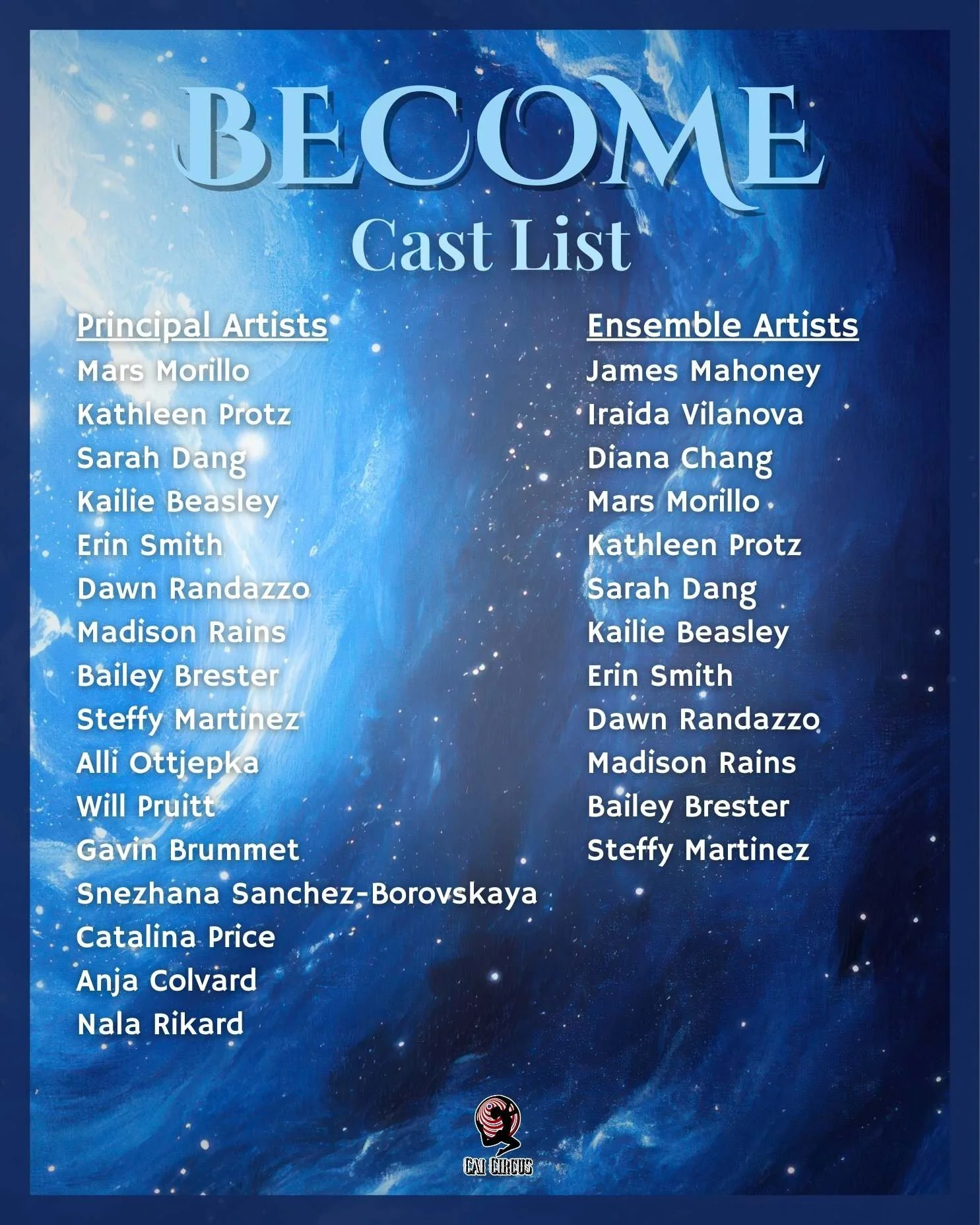 BECOME
Cast List

Principal Artists
Mars Morillo
Kathleen Protz
Sarah Dang
Kailie Beasley
Erin Smith
Dawn Randazzo
Madison Rains
Bailey Brester
Steffy Martinez
Alli Ottjepka
Will Pruitt
Gavin Brummet
Snezhana Sanchez-Borovskaya
Catalina Price
Anja Colvard
Nala Rikard

Ensemble Artists
James Mahoney
Iraida Vilanova
Diana Chang
Mars Morillo
Kathleen Protz
Sarah Dang
Kailie Beasley
Erin Smith
Dawn Randazzo
Madison Rains
Bailey Brester
Steffy Martinez

CAI CIRCUS